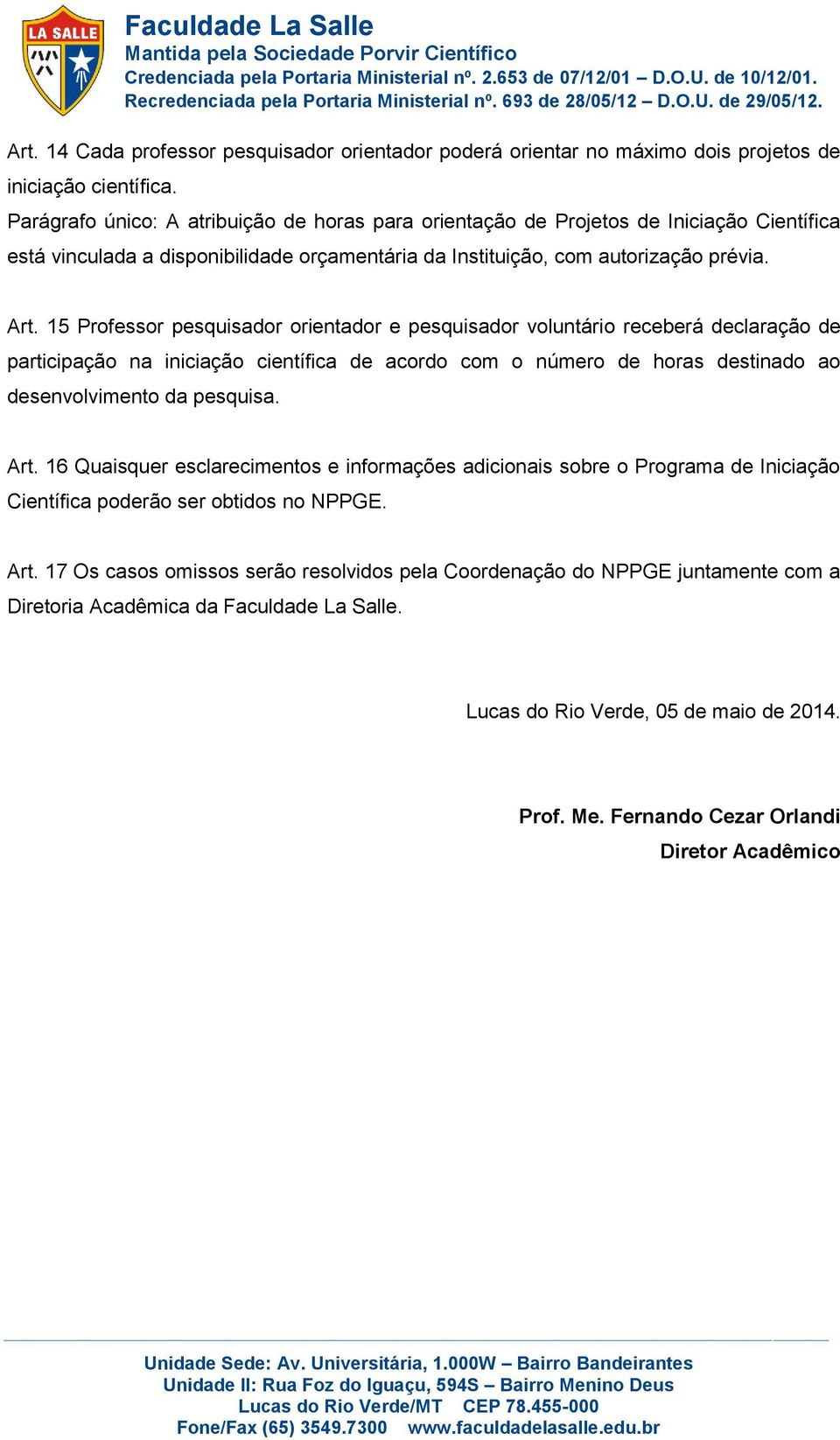 LA SALLE

Faculdade La Salle
Mantida pela Sociedade Porvir Científico
Credenciada pela Portaria Ministerial nº. 2.653 de 07/12/01 – D.O.U. de 10/12/01.
Recredenciada pela Portaria Ministerial nº. 693 de 28/05/12 – D.O.U. de 29/05/12.

Art. 14 Cada professor pesquisador orientador poderá orientar no máximo dois projetos de iniciação científica.
Parágrafo único: A atribuição de horas para orientação de Projetos de Iniciação Científica está vinculada a disponibilidade orçamentária da Instituição, com autorização prévia.

Art. 15 Professor pesquisador orientador e pesquisador voluntário receberá declaração de participação na iniciação científica de acordo com o número de horas destinado ao desenvolvimento da pesquisa.

Art. 16 Quaisquer esclarecimentos e informações adicionais sobre o Programa de Iniciação Científica poderão ser obtidos no NPPGE.

Art. 17 Os casos omissos serão resolvidos pela Coordenação do NPPGE juntamente com a Diretoria Acadêmica da Faculdade La Salle.

Lucas do Rio Verde, 05 de maio de 2014.

Prof. Me. Fernando Cezar Orlandi
Diretor Acadêmico

Unidade Sede: Av. Universitária, 1.000W – Bairro Bandeirantes
Unidade II: Rua Foz do Iguaçu, 594S – Bairro Menino Deus
Lucas do Rio Verde/MT CEP 78.455-000
Fone/Fax (65) 3549.7300 www.faculdadelasalle.edu.br